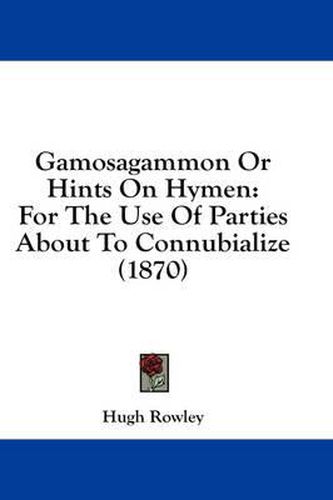 Gamosagammon Or Hints On Hymen: For The Use Of Parties About To Connubialize (1870)

Hugh Rowley